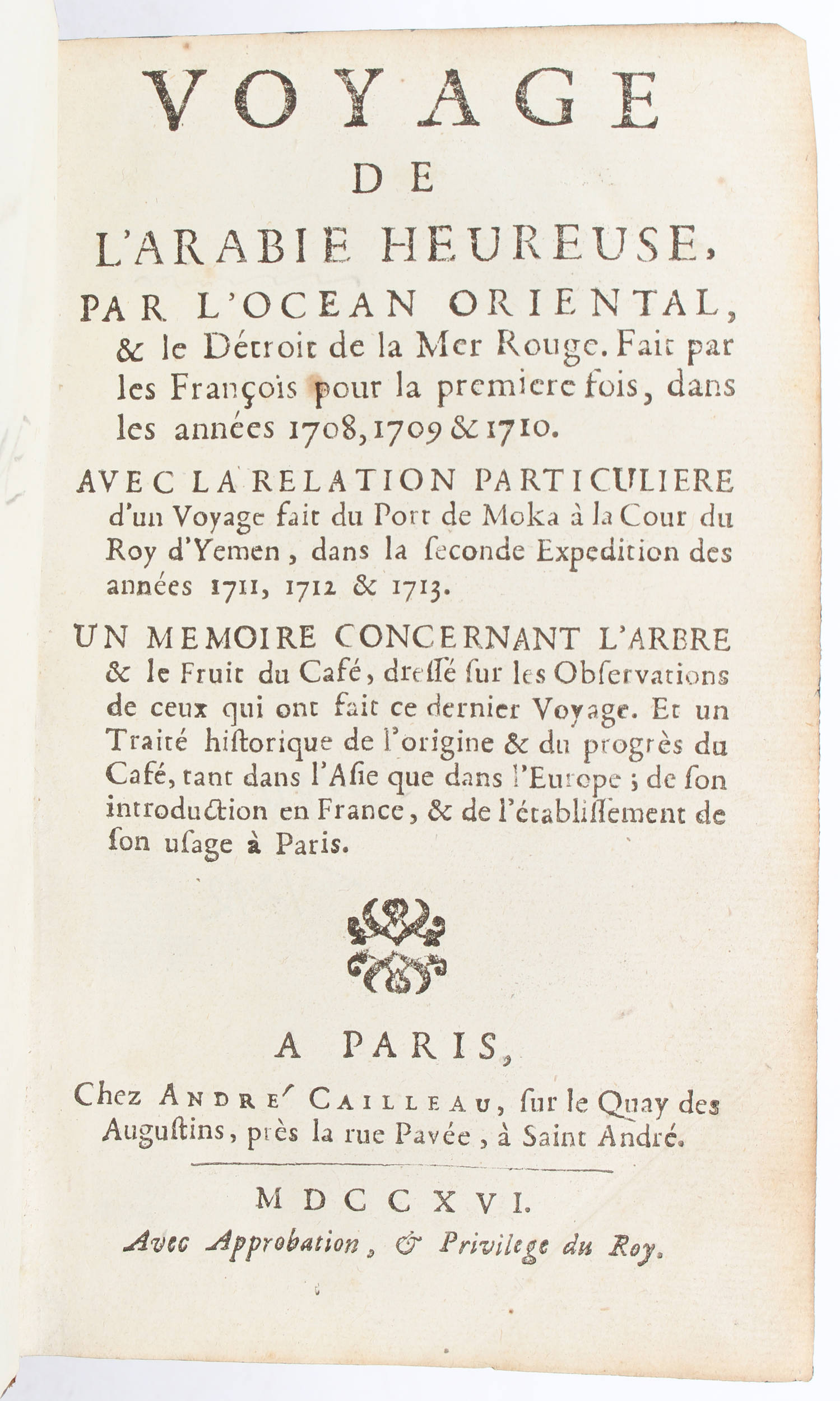 VOYAGE
DE
L'ARABIE HEUREUSE,
PAR L'OCEAN ORIENTAL, & le Détroit de la Mer Rouge. Fait par les François pour la premiere fois, dans les années 1708, 1709 & 1710.

AVEC LA RELATION PARTICULIERE d'un Voyage fait du Port de Moka à la Cour du Roy d'Yemen, dans la seconde Expedition des années 1711, 1712 & 1713.

UN MEMOIRE CONCERNANT L'ARBRE & le Fruit du Café, dressé sur les Observations de ceux qui ont fait ce dernier Voyage. Et un Traité historique de l'origine & du progrès du Café, tant dans l'Asie que dans l'Europe ; de son introduction en France, & de l'établissement de son usage à Paris.

A PARIS,
Chez ANDRE' CAILLEAU, sur le Quay des Augustins, près la rue Pavée, à Saint André.

MDCCXVI.
Avec Approbation, & Privilege du Roy.